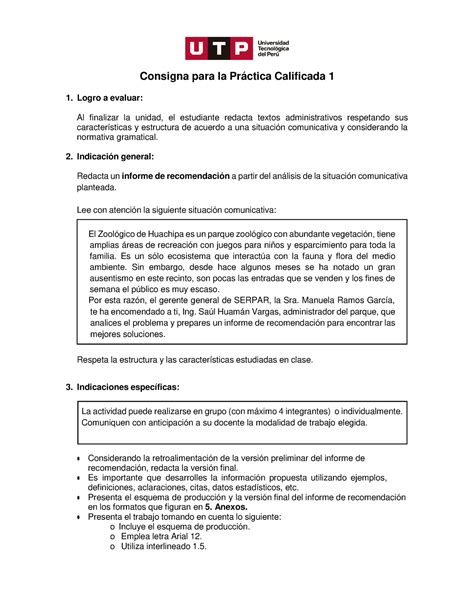 UTP Universidad Tecnológica del Perú

Consigna para la Práctica Calificada 1

1. Logro a evaluar:

Al finalizar la unidad, el estudiante redacta textos administrativos respetando sus características y estructura de acuerdo a una situación comunicativa y considerando la normativa gramatical.

2. Indicación general:

Redacta un informe de recomendación a partir del análisis de la situación comunicativa planteada.

Lee con atención la siguiente situación comunicativa:

El Zoológico de Huachipa es un parque zoológico con abundante vegetación, tiene amplias áreas de recreación con juegos para niños y esparcimiento para toda la familia. Es un sólo ecosistema que interactúa con la fauna y flora del medio ambiente. Sin embargo, desde hace algunos meses se ha notado un gran ausentismo en este recinto, son pocas las entradas que se venden y los fines de semana el público es muy escaso.
Por esta razón, el gerente general de SERPAR, la Sra. Manuela Ramos García, te ha encomendado a ti, Ing. Saúl Huamán Vargas, administrador del parque, que analices el problema y prepares un informe de recomendación para encontrar las mejores soluciones.

Respeta la estructura y las características estudiadas en clase.

3. Indicaciones específicas:

La actividad puede realizarse en grupo (con máximo 4 integrantes) o individualmente. Comuniquen con anticipación a su docente la modalidad de trabajo elegida.

• Considerando la retroalimentación de la versión preliminar del informe de recomendación, redacta la versión final.
• Es importante que desarrolles la información propuesta utilizando ejemplos, definiciones, aclaraciones, citas, datos estadísticos, etc.
• Presenta el esquema de producción y la versión final del informe de recomendación en los formatos que figuran en 5. Anexos.
• Presenta el trabajo tomando en cuenta lo siguiente:
o Incluye el esquema de producción.
o Emplea letra Arial 12.
o Utiliza interlineado 1.5.